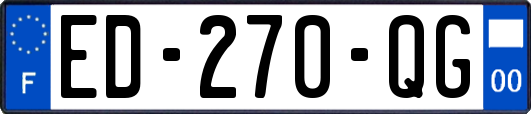 F
ED-270-QG
00